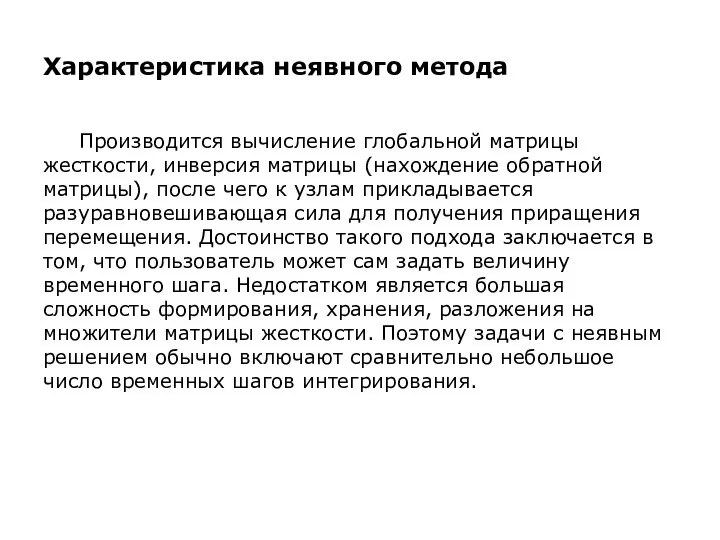 Характеристика неявного метода

Производится вычисление глобальной матрицы жесткости, инверсия матрицы (нахождение обратной матрицы), после чего к узлам прикладывается разуравновешивающая сила для получения приращения перемещения. Достоинство такого подхода заключается в том, что пользователь может сам задать величину временного шага. Недостатком является большая сложность формирования, хранения, разложения на множители матрицы жесткости. Поэтому задачи с неявным решением обычно включают сравнительно небольшое число временных шагов интегрирования.